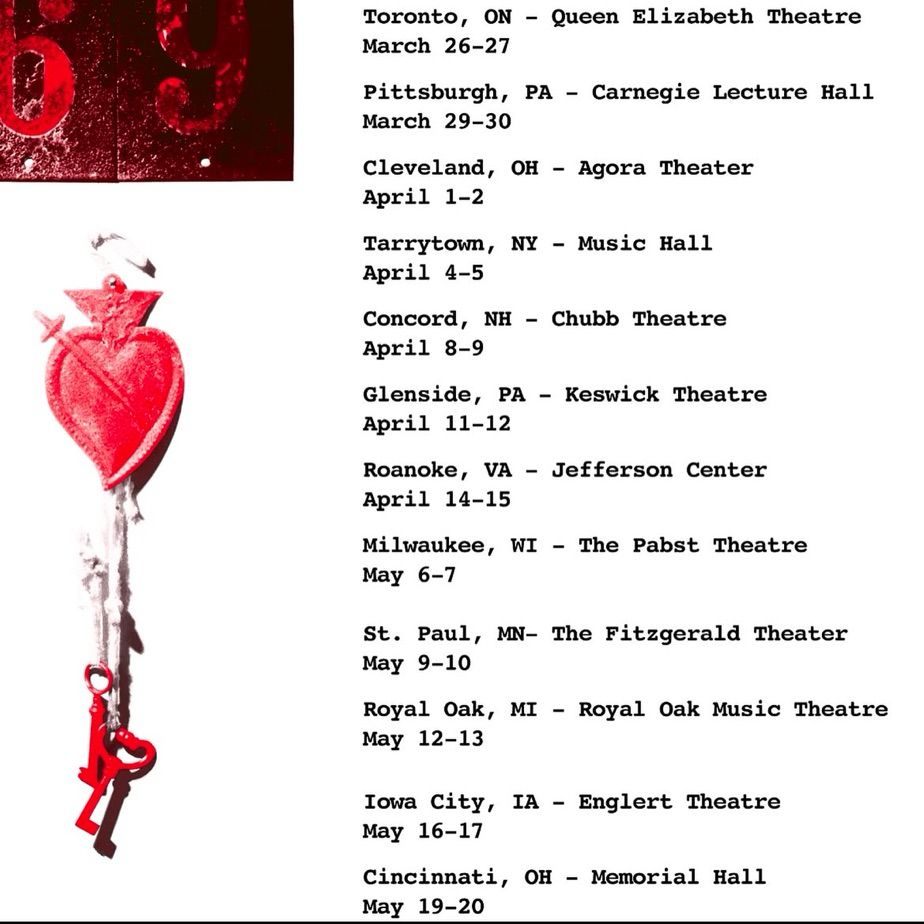 69

Toronto, ON - Queen Elizabeth Theatre
March 26-27

Pittsburgh, PA - Carnegie Lecture Hall
March 29-30

Cleveland, OH - Agora Theater
April 1-2

Tarrytown, NY - Music Hall
April 4-5

Concord, NH - Chubb Theatre
April 8-9

Glenside, PA - Keswick Theatre
April 11-12

Roanoke, VA - Jefferson Center
April 14-15

Milwaukee, WI - The Pabst Theatre
May 6-7

St. Paul, MN- The Fitzgerald Theater
May 9-10

Royal Oak, MI - Royal Oak Music Theatre
May 12-13

Iowa City, IA - Englert Theatre
May 16-17

Cincinnati, OH - Memorial Hall
May 19-20